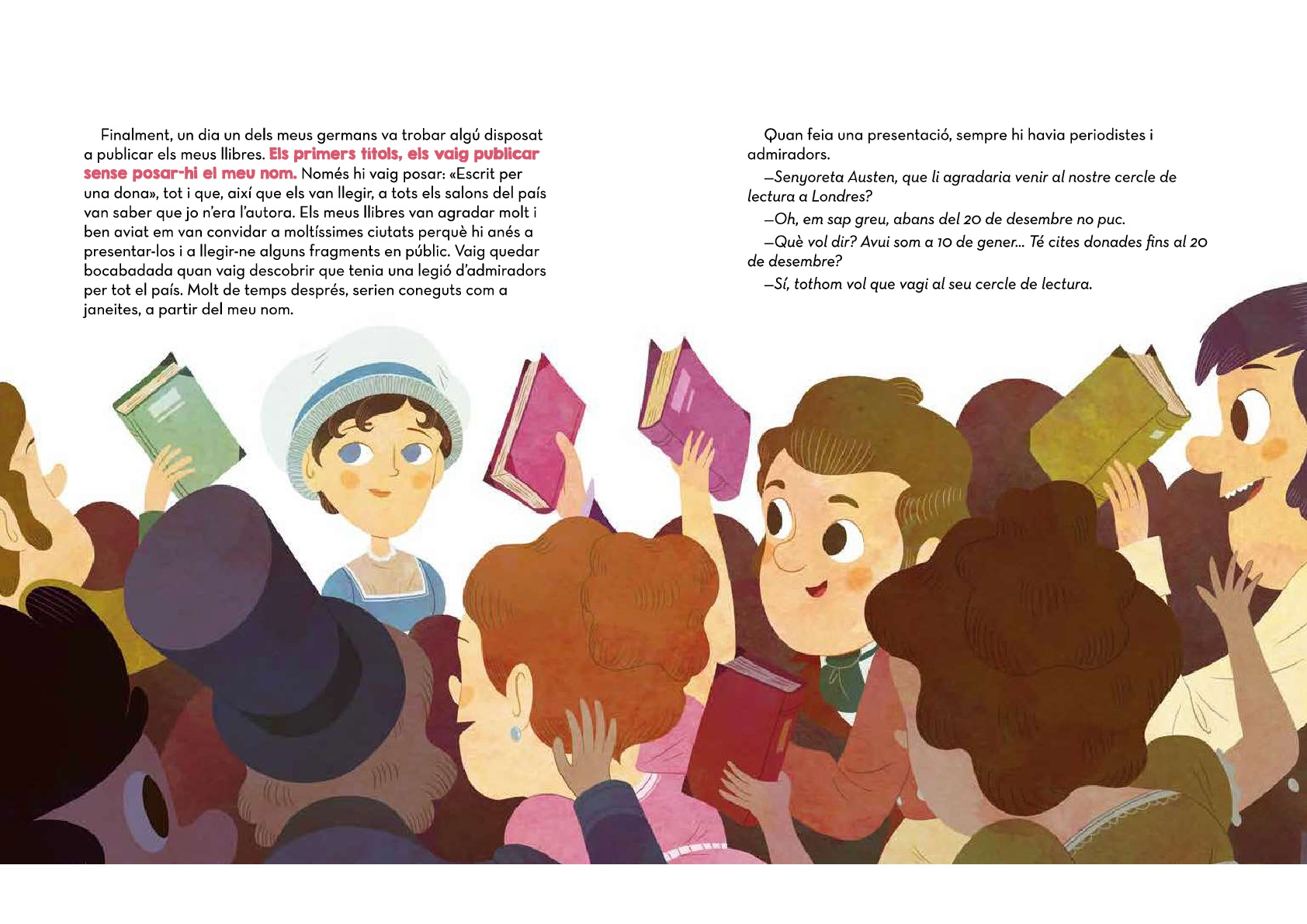 Finalment, un dia un dels meus germans va trobar algú disposat a publicar els meus llibres. Els primers títols, els vaig publicar sense posar-hi el meu nom. Només hi vaig posar: «Escrit per una dona», tot i que, així que els van llegir, a tots els salons del país van saber que jo n'era l'autora. Els meus llibres van agradar molt i ben aviat em van convidar a moltíssimes ciutats perquè hi anés a presentar-los i a llegir-ne alguns fragments en públic. Vaig quedar bocabadada quan vaig descobrir que tenia una legió d'admiradors per tot el país. Molt de temps després, serien coneguts com a janeites, a partir del meu nom.

Quan feia una presentació, sempre hi havia periodistes i admiradors.

—Senyoreta Austen, que li agradaria venir al nostre cercle de lectura a Londres?

—Oh, em sap greu, abans del 20 de desembre no puc.

—Què vol dir? Avui som a 10 de gener... Té cites donades fins al 20 de desembre?

—Sí, tothom vol que vagi al seu cercle de lectura.